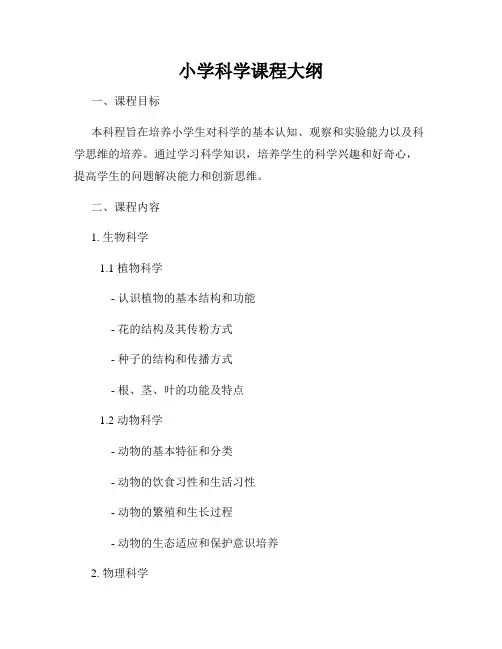 小学科学课程大纲

一、课程目标

本科程旨在培养小学生对科学的基本认知、观察和实验能力以及科学思维的培养。通过学习科学知识，培养学生的科学兴趣和好奇心，提高学生的问题解决能力和创新思维。

二、课程内容

1. 生物科学

1.1 植物科学

- 认识植物的基本结构和功能

- 花的结构及其传粉方式

- 种子的结构和传播方式

- 根、茎、叶的功能及特点

1.2 动物科学

- 动物的基本特征和分类

- 动物的饮食习性和生活习性

- 动物的繁殖和生长过程

- 动物的生态适应和保护意识培养

2. 物理科学